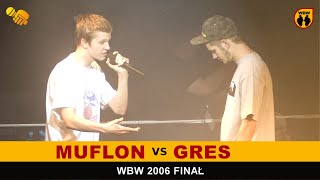 WBW

MUFLON vs GRES

WBW 2006 FINAŁ